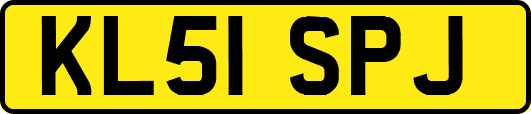 KL51 SPJ